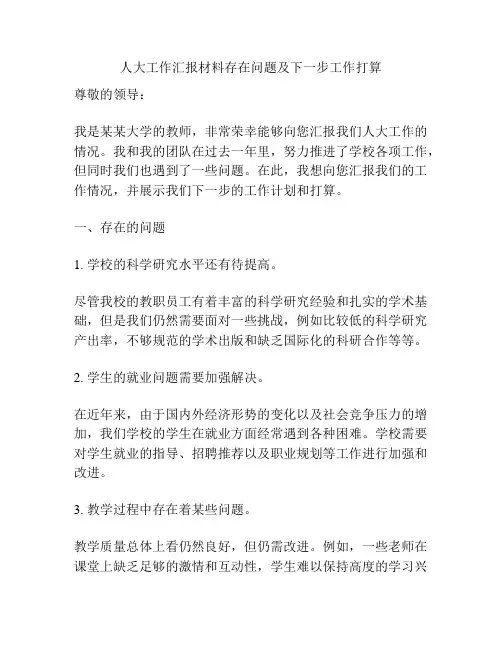 人大工作汇报材料存在问题及下一步工作打算

尊敬的领导：

我是某某大学的教师，非常荣幸能够向您汇报我们人大工作的情况。我和我的团队在过去一年里，努力推进了学校各项工作，但同时我们也遇到了一些问题。在此，我想向您汇报我们的工作情况，并展示我们下一步的工作计划和打算。

一、存在的问题

1. 学校的科学研究水平还有待提高。

尽管我校的教职员工有着丰富的科学研究经验和扎实的学术基础，但是我们仍然需要面对一些挑战，例如比较低的科学研究产出率，不够规范的学术出版和缺乏国际化的科研合作等等。

2. 学生的就业问题需要加强解决。

在近年来，由于国内外经济形势的变化以及社会竞争压力的增加，我们学校的学生在就业方面经常遇到各种困难。学校需要对学生就业的指导、招聘推荐以及职业规划等工作进行加强和改进。

3. 教学过程中存在着某些问题。

教学质量总体上看仍然良好，但仍需改进。例如，一些老师在课堂上缺乏足够的激情和互动性，学生难以保持高度的学习兴